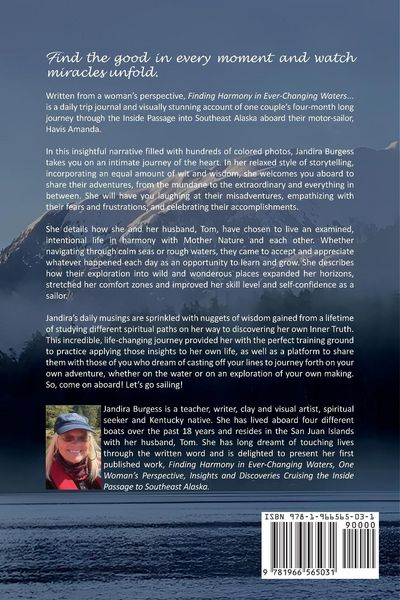 Find the good in every moment and watch miracles unfold.

Written from a woman's perspective, Finding Harmony in Ever-Changing Waters... is a daily trip journal and visually stunning account of one couple's four-month long journey through the Inside Passage into Southeast Alaska aboard their motor-sailor, Havis Amanda.

In this insightful narrative filled with hundreds of colored photos, Jandira Burgess takes you on an intimate journey of the heart. In her relaxed style of storytelling, incorporating an equal amount of wit and wisdom, she welcomes you aboard to share their adventures, from the mundane to the extraordinary and everything in between. She will have you laughing at their misadventures, empathizing with their fears and frustrations, and celebrating their accomplishments.

She details how she and her husband, Tom, have chosen to live an examined, intentional life in harmony with Mother Nature and each other. Whether navigating through calm seas or rough waters, they came to accept and appreciate whatever happened each day as an opportunity to learn and grow. She describes how their exploration into wild and wonderous places expanded her horizons, stretched her comfort zones and improved her skill level and self-confidence as a sailor.

Jandira's daily musings are sprinkled with nuggets of wisdom gained from a lifetime of studying different spiritual paths on her way to discovering her own Inner Truth. This incredible, life-changing journey provided her with the perfect training ground to practice applying those insights to her own life, as well as a platform to share them with those of you who dream of casting off your lines to journey forth on your own adventure, whether on the water or on an exploration of your own making. So, come on aboard! Let's go sailing!

Jandira Burgess is a teacher, writer, clay and visual artist, spiritual seeker and Kentucky native. She has lived aboard four different boats over the past 18 years and resides in the San Juan Islands with her husband, Tom. She has long dreamt of touching lives through the written word and is delighted to present her first published work, Finding Harmony in Ever-Changing Waters, One Woman's Perspective, Insights and Discoveries Cruising the Inside Passage to Southeast Alaska.

ISBN 978-1-966565-03-1

90000

9 781966 565031